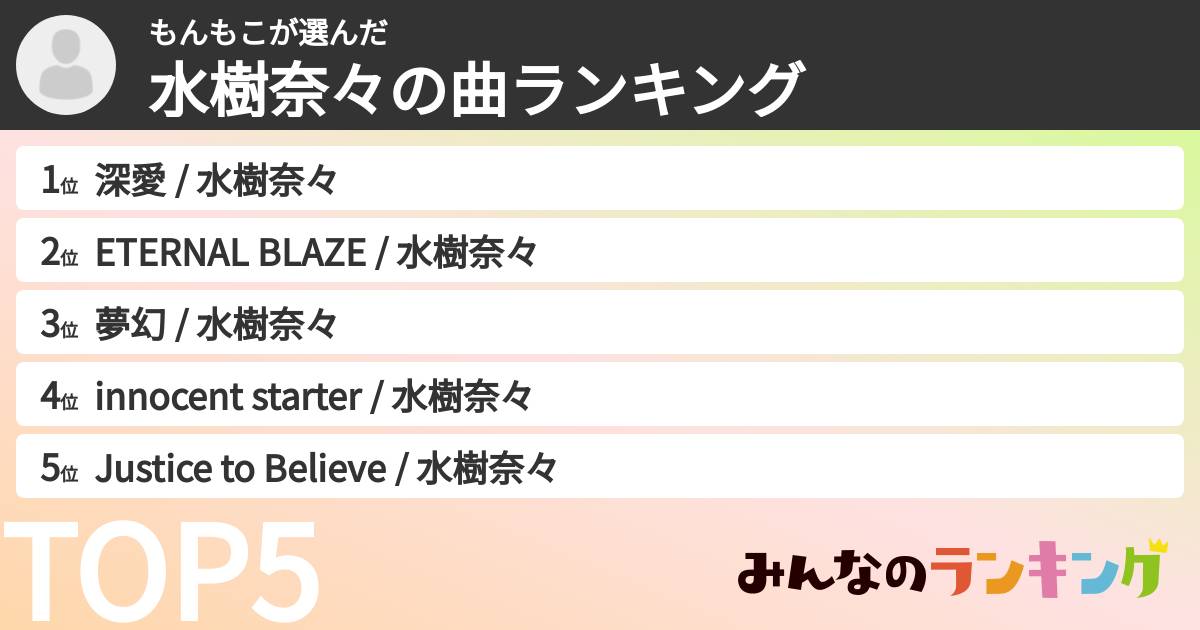 もんもこが選んだ
水樹奈々の曲ランキング

1位 深愛 / 水樹奈々
2位 ETERNAL BLAZE / 水樹奈々
3位 夢幻 / 水樹奈々
4位 innocent starter / 水樹奈々
5位 Justice to Believe / 水樹奈々

TOP5

みんなのランキング